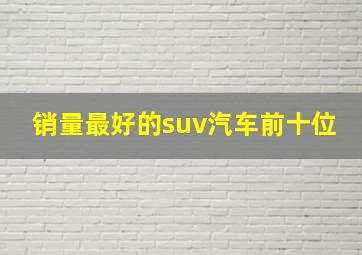 销量最好的suv汽车前十位